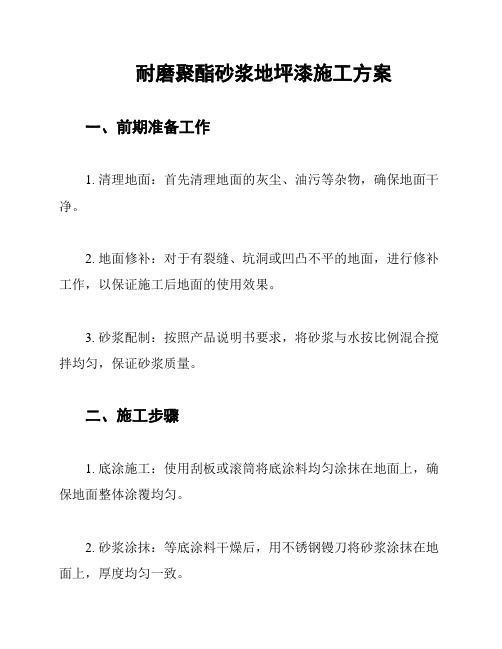 耐磨聚酯砂浆地坪漆施工方案

一、前期准备工作

1. 清理地面：首先清理地面的灰尘、油污等杂物，确保地面干净。

2. 地面修补：对于有裂缝、坑洞或凹凸不平的地面，进行修补工作，以保证施工后地面的使用效果。

3. 砂浆配制：按照产品说明书要求，将砂浆与水按比例混合搅拌均匀，保证砂浆质量。

二、施工步骤

1. 底涂施工：使用刮板或滚筒将底涂料均匀涂抹在地面上，确保地面整体涂覆均匀。

2. 砂浆涂抹：等底涂料干燥后，用不锈钢镘刀将砂浆涂抹在地面上，厚度均匀一致。